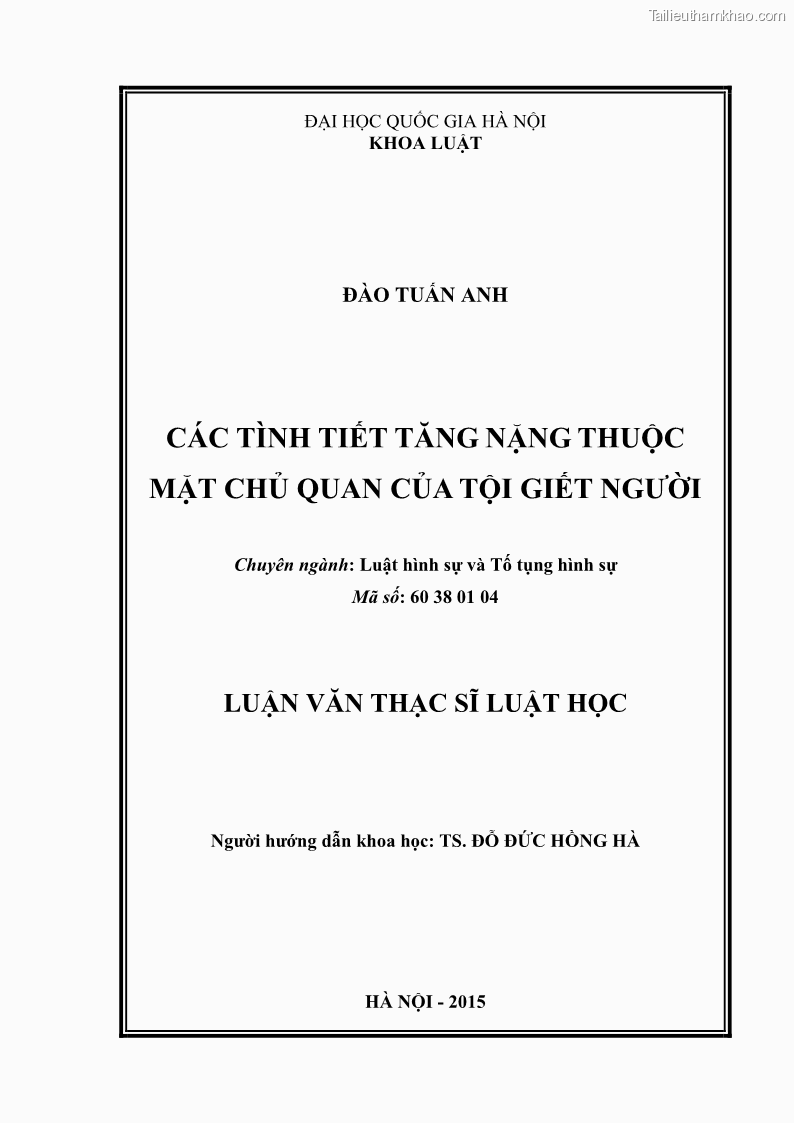 Tailieuthamkhao.com

ĐẠI HỌC QUỐC GIA HÀ NỘI
KHOA LUẬT

ĐÀO TUẤN ANH

CÁC TÌNH TIẾT TĂNG NẶNG THUỘC MẶT CHỦ QUAN CỦA TỘI GIẾT NGƯỜI

Chuyên ngành: Luật hình sự và Tố tụng hình sự
Mã số: 60 38 01 04

LUẬN VĂN THẠC SĨ LUẬT HỌC

Người hướng dẫn khoa học: TS. ĐỖ ĐỨC HỒNG HÀ

HÀ NỘI - 2015